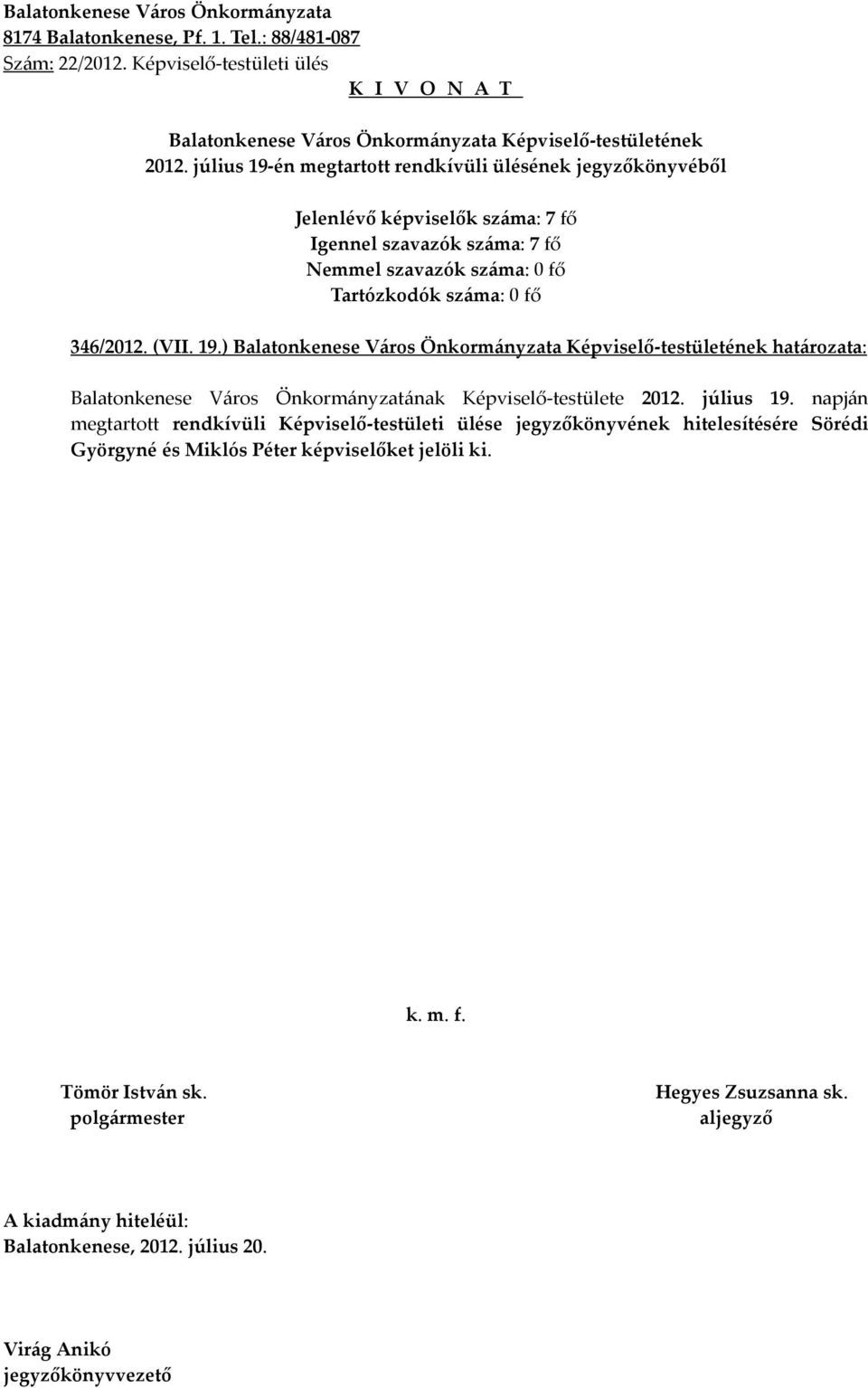 Balatonkenese Város Önkormányzata
8174 Balatonkenese, Pf. 1. Tel.: 88/481-087
Szám: 22/2012. Képviselő-testületi ülés
K I V O N A T

Balatonkenese Város Önkormányzata Képviselő-testületének
2012. július 19-én megtartott rendkívüli ülésének jegyzőkönyvéből

Jelenlévő képviselők száma: 7 fő
Igennel szavazók száma: 7 fő
Nemmel szavazók száma: 0 fő
Tartózkodók száma: 0 fő

346/2012. (VII. 19.) Balatonkenese Város Önkormányzata Képviselő-testületének határozata:

Balatonkenese Város Önkormányzatának Képviselő-testülete 2012. július 19. napján megtartott rendkívüli Képviselő-testületi ülése jegyzőkönyvének hitelesítésére Sörédi Györgyné és Miklós Péter képviselőket jelöli ki.

k. m. f.

Tömör István sk.
polgármester

Hegyes Zsuzsanna sk.
aljegyző

A kiadmány hiteléül:
Balatonkenese, 2012. július 20.

Virág Anikó
jegyzőkönyvvezető